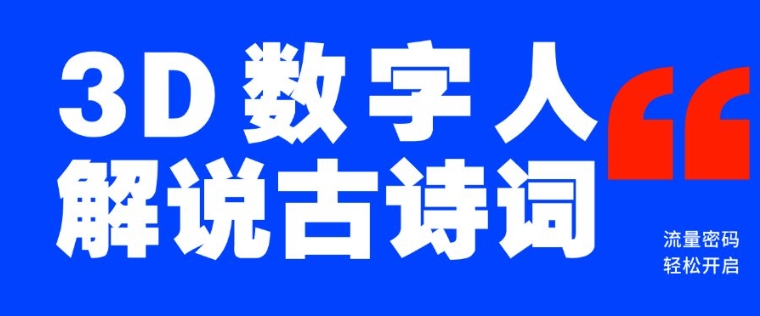 3D 数字人
解说古诗词

“

流量密码
轻松开启